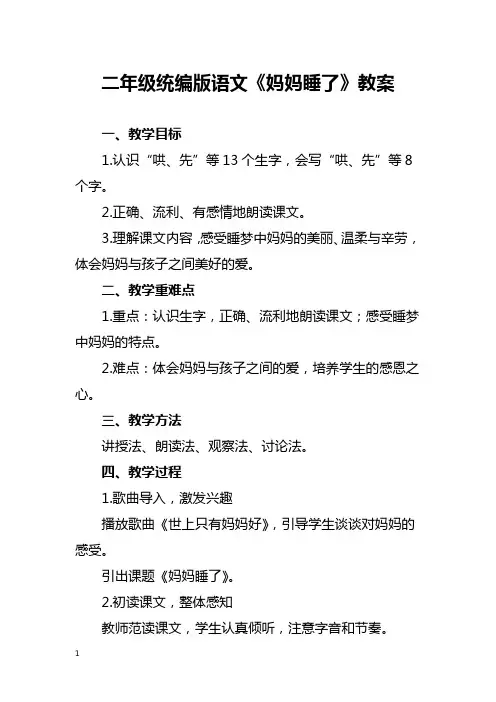 二年级统编版语文《妈妈睡了》教案

一、教学目标

1.认识“哄、先”等 13 个生字，会写“哄、先”等 8 个字。

2.正确、流利、有感情地朗读课文。

3.理解课文内容，感受睡梦中妈妈的美丽、温柔与辛劳，体会妈妈与孩子之间美好的爱。

二、教学重难点

1.重点：认识生字，正确、流利地朗读课文；感受睡梦中妈妈的特点。

2.难点：体会妈妈与孩子之间的爱，培养学生的感恩之心。

三、教学方法

讲授法、朗读法、观察法、讨论法。

四、教学过程

1.歌曲导入，激发兴趣

播放歌曲《世上只有妈妈好》，引导学生谈谈对妈妈的感受。

引出课题《妈妈睡了》。

2.初读课文，整体感知

教师范读课文，学生认真倾听，注意字音和节奏。

1